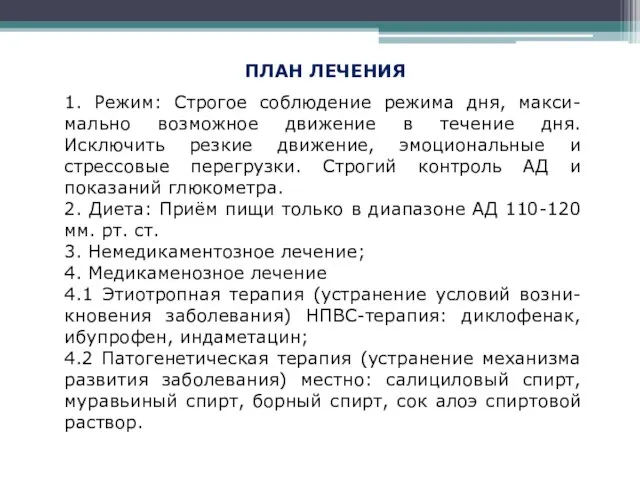 ПЛАН ЛЕЧЕНИЯ

1. Режим: Строгое соблюдение режима дня, максимально возможное движение в течение дня. Исключить резкие движение, эмоциональные и стрессовые перегрузки. Строгий контроль АД и показаний глюкометра.
2. Диета: Приём пищи только в диапазоне АД 110-120 мм. рт. ст.
3. Немедикаментозное лечение;
4. Медикаменозное лечение
4.1 Этиотропная терапия (устранение условий возникновения заболевания) НПВС-терапия: диклофенак, ибупрофен, индаметацин;
4.2 Патогенетическая терапия (устранение механизма развития заболевания) местно: салициловый спирт, муравьиный спирт, борный спирт, сок алоэ спиртовой раствор.